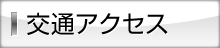 交通アクセス